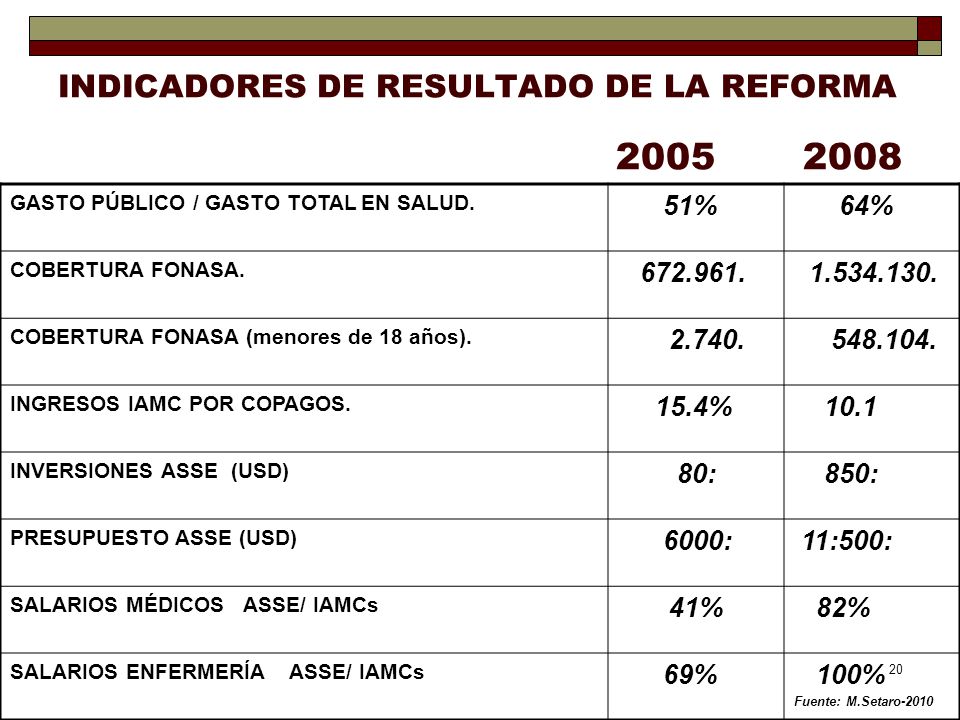 INDICADORES DE RESULTADO DE LA REFORMA

| | 2005 | 2008 |
|---|---|---|
| GASTO PÚBLICO / GASTO TOTAL EN SALUD. | 51% | 64% |
| COBERTURA FONASA. | 672.961. | 1.534.130. |
| COBERTURA FONASA (menores de 18 años). | 2.740. | 548.104. |
| INGRESOS IAMC POR COPAGOS. | 15.4% | 10.1 |
| INVERSIONES ASSE (USD) | 80: | 850: |
| PRESUPUESTO ASSE (USD) | 6000: | 11:500: |
| SALARIOS MÉDICOS ASSE/ IAMCs | 41% | 82% |
| SALARIOS ENFERMERÍA ASSE/ IAMCs | 69% | 100% |

20

Fuente: M.Setaro-2010